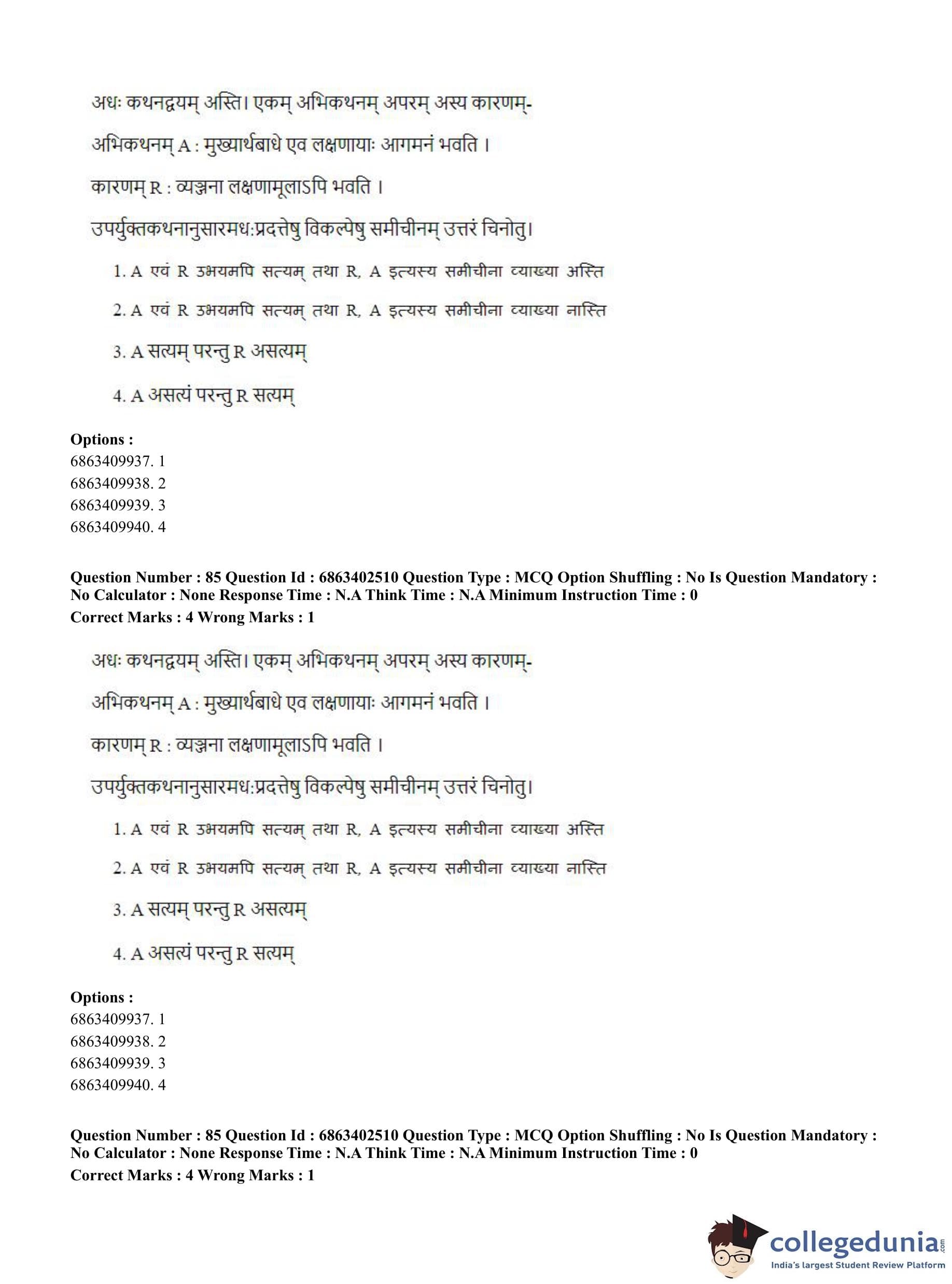 अधः कथनद्वयम् अस्ति। एकम् अभिकथनम् अपरम् अस्य कारणम्-

अभिकथनम् A : मुख्यार्थबाधे एव लक्षणायाः आगमनं भवति ।

कारणम् R : व्यञ्जना लक्षणामूलाऽपि भवति ।

उपर्युक्तकथनानुसारमधःप्रदत्तेषु विकल्पेषु समीचीनम् उत्तरं चिनोतु।

1. A एवं R उभयमपि सत्यम् तथा R, A इत्यस्य समीचीना व्याख्या अस्ति

2. A एवं R उभयमपि सत्यम् तथा R, A इत्यस्य समीचीना व्याख्या नास्ति

3. A सत्यम् परन्तु R असत्यम्

4. A असत्यं परन्तु R सत्यम्

Options :
6863409937. 1
6863409938. 2
6863409939. 3
6863409940. 4

Question Number : 85 Question Id : 6863402510 Question Type : MCQ Option Shuffling : No Is Question Mandatory : No Calculator : None Response Time : N.A Think Time : N.A Minimum Instruction Time : 0
Correct Marks : 4 Wrong Marks : 1

अधः कथनद्वयम् अस्ति। एकम् अभिकथनम् अपरम् अस्य कारणम्-

अभिकथनम् A : मुख्यार्थबाधे एव लक्षणायाः आगमनं भवति ।

कारणम् R : व्यञ्जना लक्षणामूलाऽपि भवति ।

उपर्युक्तकथनानुसारमधःप्रदत्तेषु विकल्पेषु समीचीनम् उत्तरं चिनोतु।

1. A एवं R उभयमपि सत्यम् तथा R, A इत्यस्य समीचीना व्याख्या अस्ति

2. A एवं R उभयमपि सत्यम् तथा R, A इत्यस्य समीचीना व्याख्या नास्ति

3. A सत्यम् परन्तु R असत्यम्

4. A असत्यं परन्तु R सत्यम्

Options :
6863409937. 1
6863409938. 2
6863409939. 3
6863409940. 4

Question Number : 85 Question Id : 6863402510 Question Type : MCQ Option Shuffling : No Is Question Mandatory : No Calculator : None Response Time : N.A Think Time : N.A Minimum Instruction Time : 0
Correct Marks : 4 Wrong Marks : 1

collegedunia.com
India's largest Student Review Platform